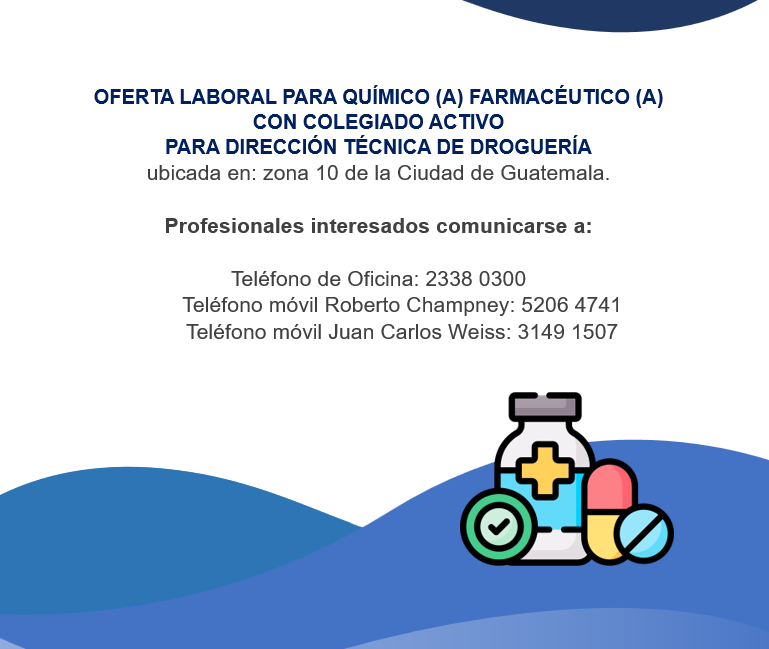 OFERTA LABORAL PARA QUÍMICO (A) FARMACÉUTICO (A)
CON COLEGIADO ACTIVO
PARA DIRECCIÓN TÉCNICA DE DROGUERÍA
ubicada en: zona 10 de la Ciudad de Guatemala.

Profesionales interesados comunicarse a:

Teléfono de Oficina: 2338 0300
Teléfono móvil Roberto Champney: 5206 4741
Teléfono móvil Juan Carlos Weiss: 3149 1507